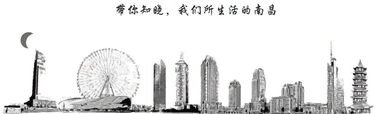 带你知晓，我们所生活的南昌